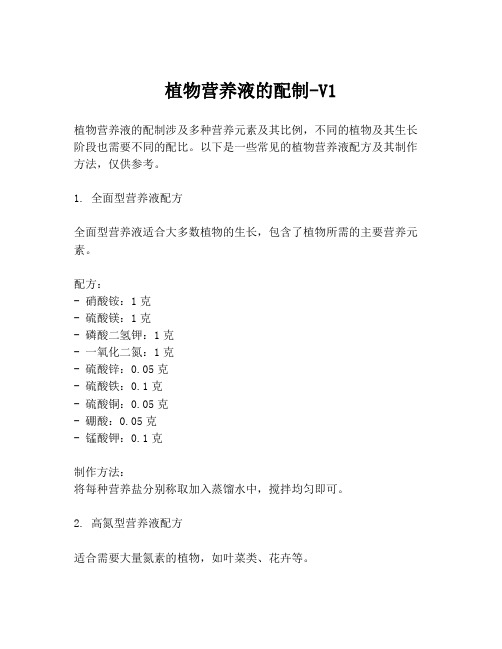 植物营养液的配制-V1

植物营养液的配制涉及多种营养元素及其比例，不同的植物及其生长阶段也需要不同的配比。以下是一些常见的植物营养液配方及其制作方法，仅供参考。

1. 全面型营养液配方

全面型营养液适合大多数植物的生长，包含了植物所需的主要营养元素。

配方：
- 硝酸铵：1 克
- 硫酸镁：1 克
- 磷酸二氢钾：1 克
- 一氧化二氮：1 克
- 硫酸锌：0.05 克
- 硫酸铁：0.1 克
- 硫酸铜：0.05 克
- 硼酸：0.05 克
- 锰酸钾：0.1 克

制作方法：
将每种营养盐分别称取加入蒸馏水中，搅拌均匀即可。

2. 高氮型营养液配方

适合需要大量氮素的植物，如叶菜类、花卉等。